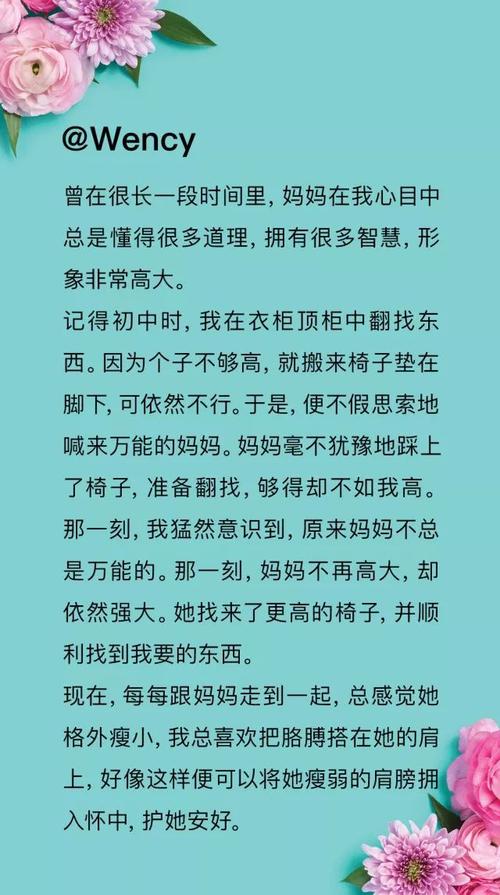 @Wency

曾在很长一段时间里，妈妈在我心目中总是懂得很多道理，拥有很多智慧，形象非常高大。

记得初中时，我在衣柜顶柜中翻找东西。因为个子不够高，就搬来椅子垫在脚下，可依然不行。于是，便不假思索地喊来万能的妈妈。妈妈毫不犹豫地踩上了椅子，准备翻找，够得却不如我高。那一刻，我猛然意识到，原来妈妈不总是万能的。那一刻，妈妈不再高大，却依然强大。她找来了更高的椅子，并顺利找到我要的东西。

现在，每每跟妈妈走到一起，总感觉她格外瘦小，我总喜欢把胳膊搭在她的肩上，好像这样便可以将她瘦弱的肩膀拥入怀中，护她安好。